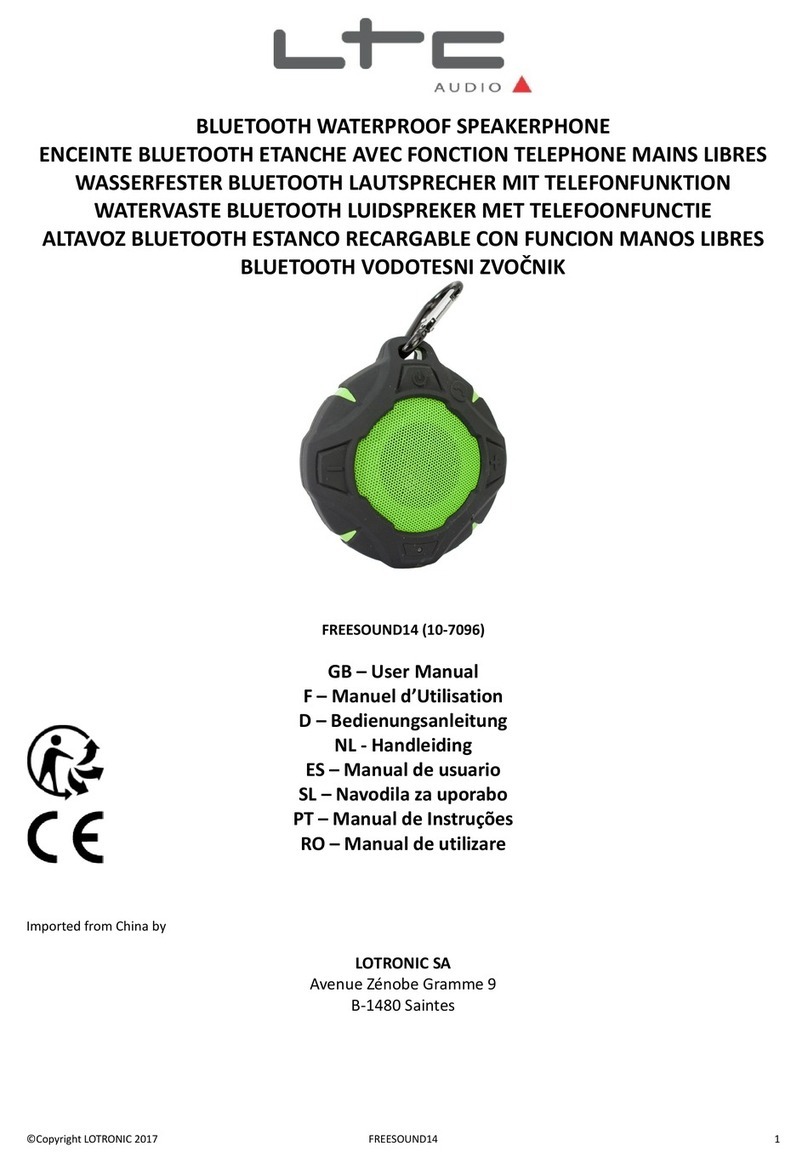 LTC
AUDIO

BLUETOOTH WATERPROOF SPEAKERPHONE
ENCEINTE BLUETOOTH ETANCHE AVEC FONCTION TELEPHONE MAINS LIBRES
WASSERFESTER BLUETOOTH LAUTSPRECHER MIT TELEFONFUNKTION
WATERVASTE BLUETOOTH LUIDSPREKER MET TELEFOONFUNCTIE
ALTAVOZ BLUETOOTH ESTANCO RECARGABLE CON FUNCION MANOS LIBRES
BLUETOOTH VODOTESNI ZVOČNIK

FREESOUND14 (10-7096)

GB – User Manual
F – Manuel d'Utilisation
D – Bedienungsanleitung
NL - Handleiding
ES – Manual de usuario
SL – Navodila za uporabo
PT – Manual de Instruções
RO – Manual de utilizare

CE

Imported from China by

LOTRONIC SA
Avenue Zénobe Gramme 9
B-1480 Saintes

©Copyright LOTRONIC 2017 FREESOUND14 1